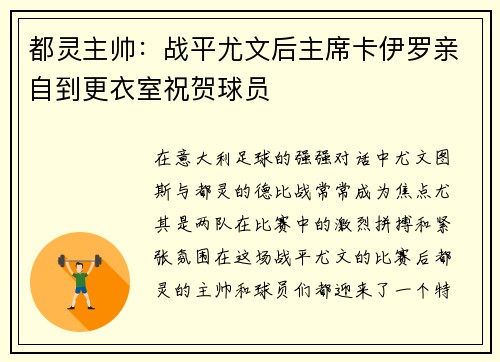 都灵主帅：战平尤文后主席卡伊罗亲自到更衣室祝贺球员

在意大利足球的强强对话中尤文图斯与都灵的德比战常常成为焦点尤其是两队在比赛中的激烈拼搏和紧张氛围在这场战平尤文的比赛后都灵的主帅和球员们都迎来了一个特